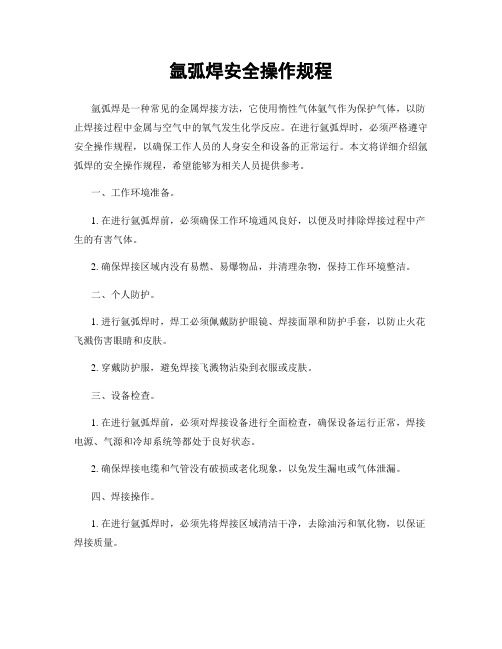 氩弧焊安全操作规程

氩弧焊是一种常见的金属焊接方法，它使用惰性气体氩气作为保护气体，以防止焊接过程中金属与空气中的氧气发生化学反应。在进行氩弧焊时，必须严格遵守安全操作规程，以确保工作人员的人身安全和设备的正常运行。本文将详细介绍氩弧焊的安全操作规程，希望能够为相关人员提供参考。

一、工作环境准备。

1. 在进行氩弧焊前，必须确保工作环境通风良好，以便及时排除焊接过程中产生的有害气体。

2. 确保焊接区域内没有易燃、易爆物品，并清理杂物，保持工作环境整洁。

二、个人防护。

1. 进行氩弧焊时，焊工必须佩戴防护眼镜、焊接面罩和防护手套，以防止火花飞溅伤害眼睛和皮肤。

2. 穿戴防护服，避免焊接飞溅物沾染到衣服或皮肤。

三、设备检查。

1. 在进行氩弧焊前，必须对焊接设备进行全面检查，确保设备运行正常，焊接电源、气源和冷却系统等都处于良好状态。

2. 确保焊接电缆和气管没有破损或老化现象，以免发生漏电或气体泄漏。

四、焊接操作。

1. 在进行氩弧焊时，必须先将焊接区域清洁干净，去除油污和氧化物，以保证焊接质量。